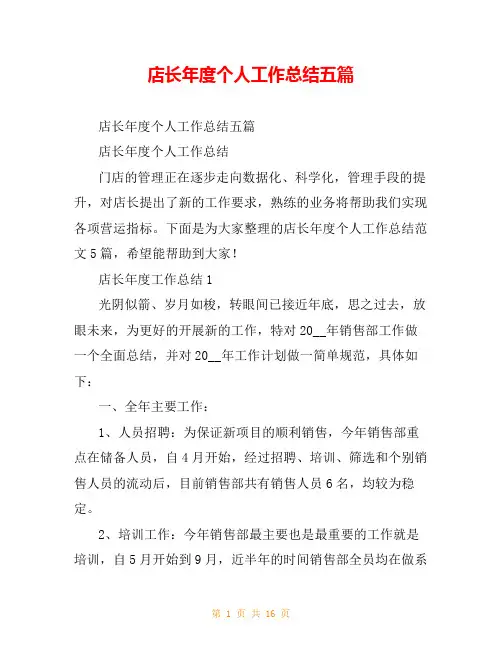 店长年度个人工作总结五篇

店长年度个人工作总结五篇

店长年度个人工作总结

门店的管理正在逐步走向数据化、科学化，管理手段的提升，对店长提出了新的工作要求，熟练的业务将帮助我们实现各项营运指标。下面是为大家整理的店长年度个人工作总结范文5篇，希望能帮助到大家！

店长年度工作总结1

光阴似箭、岁月如梭，转眼间已接近年底，思之过去，放眼未来，为更好的开展新的工作，特对20__年销售部工作做一个全面总结，并对20__年工作计划做一简单规范，具体如下：

一、全年主要工作：

1、人员招聘：为保证新项目的顺利销售，今年销售部重点在储备人员，自4月开始，经过招聘、培训、筛选和个别销售人员的流动后，目前销售部共有销售人员6名，均较为稳定。

2、培训工作：今年销售部最主要也是最重要的工作就是培训，自5月开始到9月，近半年的时间销售部全员均在做系

第 1 页 共 16 页